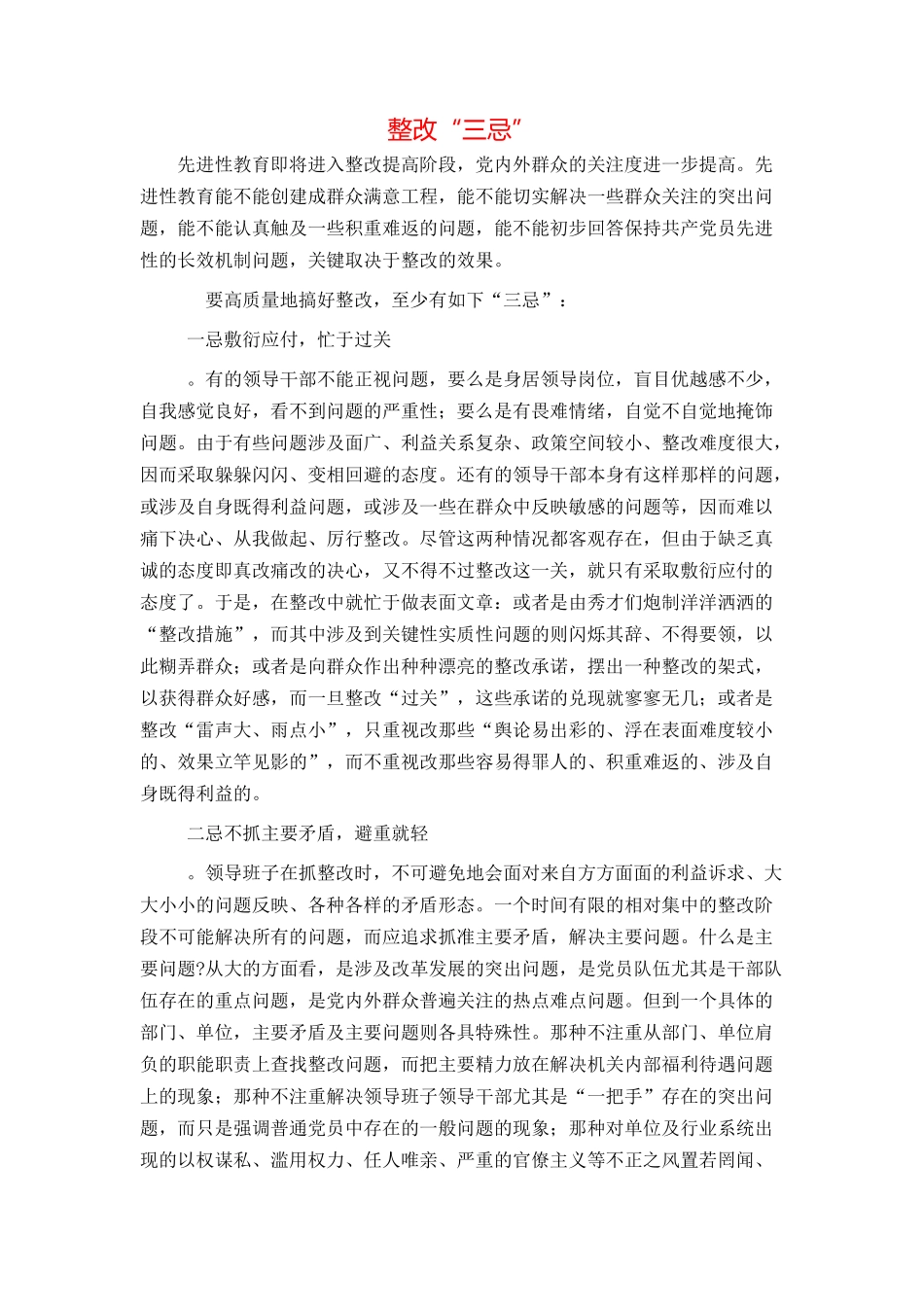 整改“三忌”

先进性教育即将进入整改提高阶段，党内外群众的关注度进一步提高。先进性教育能不能创建成群众满意工程，能不能切实解决一些群众关注的突出问题，能不能认真触及一些积重难返的问题，能不能初步回答保持共产党员先进性的长效机制问题，关键取决于整改的效果。

要高质量地搞好整改，至少有如下“三忌”：

一忌敷衍应付，忙于过关

。有的领导干部不能正视问题，要么是身居领导岗位，盲目优越感不少，自我感觉良好，看不到问题的严重性；要么是有畏难情绪，自觉不自觉地掩饰问题。由于有些问题涉及面广、利益关系复杂、政策空间较小、整改难度很大，因而采取躲躲闪闪、变相回避的态度。还有的领导干部本身有这样那样的问题，或涉及自身既得利益问题，或涉及一些在群众中反映敏感的问题等，因而难以痛下决心、从我做起、厉行整改。尽管这两种情况都客观存在，但由于缺乏真诚的态度即真改痛改的决心，又不得不过整改这一关，就只有采取敷衍应付的态度了。于是，在整改中就忙于做表面文章：或者是由秀才们炮制洋洋洒洒的“整改措施”，而其中涉及到关键性实质性问题的则闪烁其辞、不得要领，以此糊弄群众；或者是向群众作出种种漂亮的整改承诺，摆出一种整改的架式，以获得群众好感，而一旦整改“过关”，这些承诺的兑现就寥寥无几；或者是整改“雷声大、雨点小”，只重视改那些“舆论易出彩的、浮在表面难度较小的、效果立竿见影的”，而不重视改那些容易得罪人的、积重难返的、涉及自身既得利益的。

二忌不抓主要矛盾，避重就轻

。领导班子在抓整改时，不可避免地会面对来自方方面面的利益诉求、大大小小的问题反映、各种各样的矛盾形态。一个时间有限的相对集中的整改阶段不可能解决所有的问题，而应追求抓准主要矛盾，解决主要问题。什么是主要问题?从大的方面看，是涉及改革发展的突出问题，是党员队伍尤其是干部队伍存在的重点问题，是党内外群众普遍关注的热点难点问题。但到一个具体的部门、单位，主要矛盾及主要问题则各具特殊性。那种不注重从部门、单位肩负的职能职责上查找整改问题，而把主要精力放在解决机关内部福利待遇问题上的现象；那种不注重解决领导班子领导干部尤其是“一把手”存在的突出问题，而只是强调普通党员中存在的一般问题的现象；那种对单位及行业系统出现的以权谋私、滥用权力、任人唯亲、严重的官僚主义等不正之风置若罔闻、